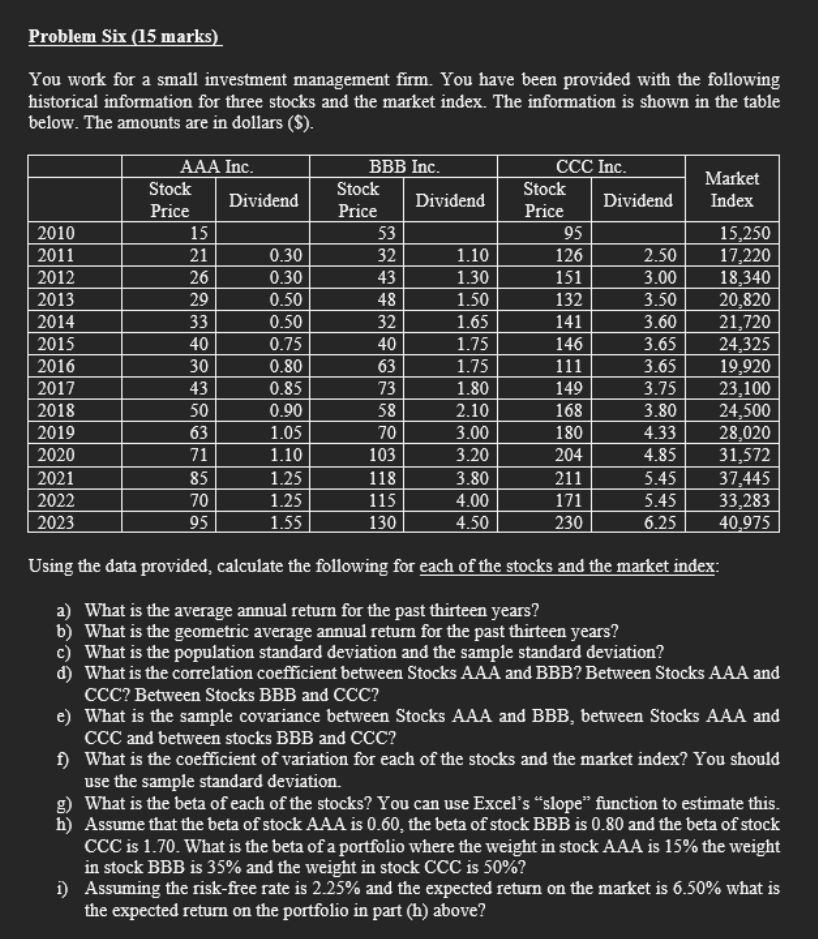 Problem Six (15 marks)

You work for a small investment management firm. You have been provided with the following historical information for three stocks and the market index. The information is shown in the table below. The amounts are in dollars ($).

| | AAA Inc. Stock Price | AAA Inc. Dividend | BBB Inc. Stock Price | BBB Inc. Dividend | CCC Inc. Stock Price | CCC Inc. Dividend | Market Index |
|---|---|---|---|---|---|---|---|
| 2010 | 15 | | 53 | | 95 | | 15,250 |
| 2011 | 21 | 0.30 | 32 | 1.10 | 126 | 2.50 | 17,220 |
| 2012 | 26 | 0.30 | 43 | 1.30 | 151 | 3.00 | 18,340 |
| 2013 | 29 | 0.50 | 48 | 1.50 | 132 | 3.50 | 20,820 |
| 2014 | 33 | 0.50 | 32 | 1.65 | 141 | 3.60 | 21,720 |
| 2015 | 40 | 0.75 | 40 | 1.75 | 146 | 3.65 | 24,325 |
| 2016 | 30 | 0.80 | 63 | 1.75 | 111 | 3.65 | 19,920 |
| 2017 | 43 | 0.85 | 73 | 1.80 | 149 | 3.75 | 23,100 |
| 2018 | 50 | 0.90 | 58 | 2.10 | 168 | 3.80 | 24,500 |
| 2019 | 63 | 1.05 | 70 | 3.00 | 180 | 4.33 | 28,020 |
| 2020 | 71 | 1.10 | 103 | 3.20 | 204 | 4.85 | 31,572 |
| 2021 | 85 | 1.25 | 118 | 3.80 | 211 | 5.45 | 37,445 |
| 2022 | 70 | 1.25 | 115 | 4.00 | 171 | 5.45 | 33,283 |
| 2023 | 95 | 1.55 | 130 | 4.50 | 230 | 6.25 | 40,975 |

Using the data provided, calculate the following for each of the stocks and the market index:

a) What is the average annual return for the past thirteen years?
b) What is the geometric average annual return for the past thirteen years?
c) What is the population standard deviation and the sample standard deviation?
d) What is the correlation coefficient between Stocks AAA and BBB? Between Stocks AAA and CCC? Between Stocks BBB and CCC?
e) What is the sample covariance between Stocks AAA and BBB, between Stocks AAA and CCC and between stocks BBB and CCC?
f) What is the coefficient of variation for each of the stocks and the market index? You should use the sample standard deviation.
g) What is the beta of each of the stocks? You can use Excel's "slope" function to estimate this.
h) Assume that the beta of stock AAA is 0.60, the beta of stock BBB is 0.80 and the beta of stock CCC is 1.70. What is the beta of a portfolio where the weight in stock AAA is 15% the weight in stock BBB is 35% and the weight in stock CCC is 50%?
i) Assuming the risk-free rate is 2.25% and the expected return on the market is 6.50% what is the expected return on the portfolio in part (h) above?